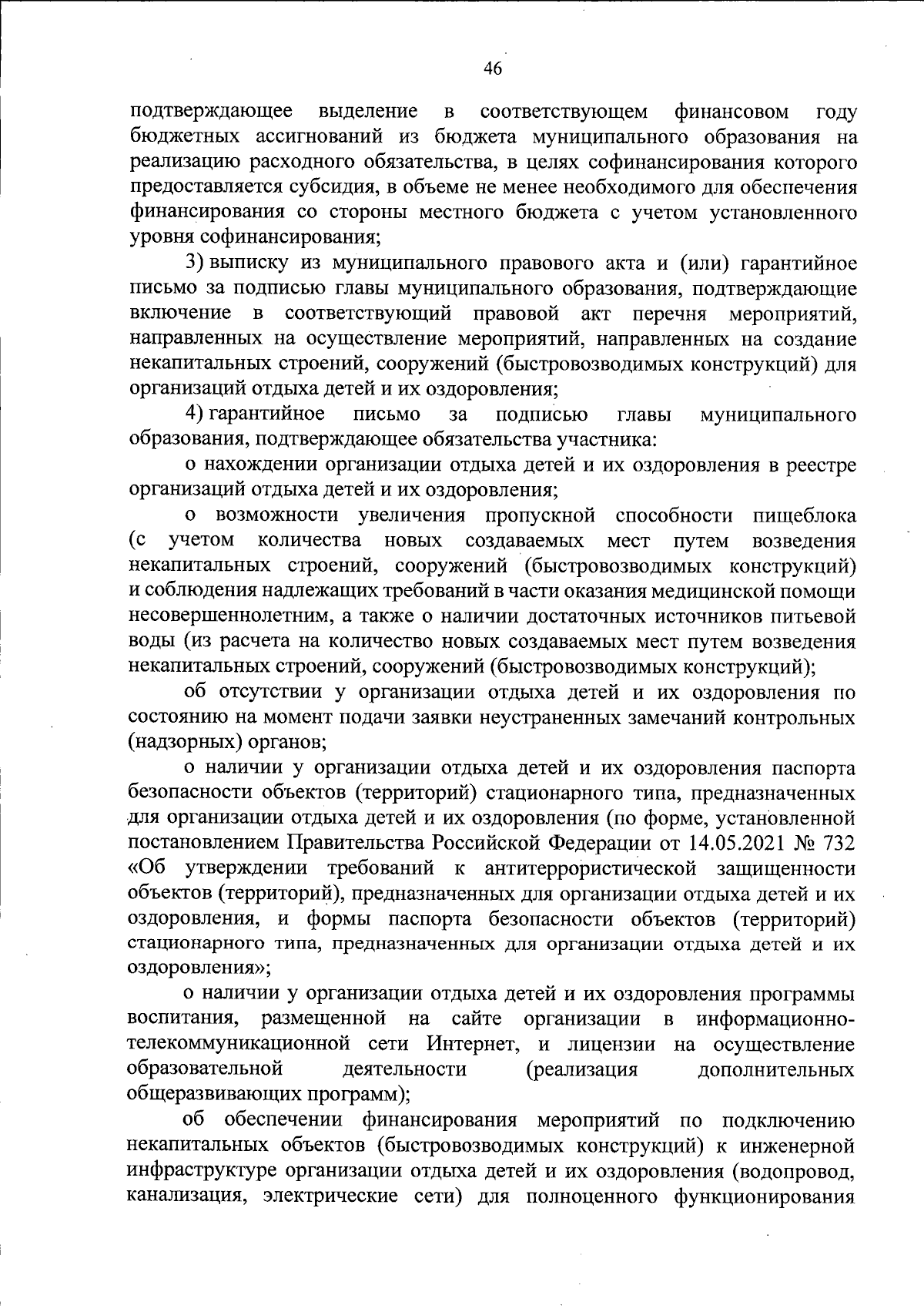 46

подтверждающее выделение в соответствующем финансовом году бюджетных ассигнований из бюджета муниципального образования на реализацию расходного обязательства, в целях софинансирования которого предоставляется субсидия, в объеме не менее необходимого для обеспечения финансирования со стороны местного бюджета с учетом установленного уровня софинансирования;

3) выписку из муниципального правового акта и (или) гарантийное письмо за подписью главы муниципального образования, подтверждающие включение в соответствующий правовой акт перечня мероприятий, направленных на осуществление мероприятий, направленных на создание некапитальных строений, сооружений (быстровозводимых конструкций) для организаций отдыха детей и их оздоровления;

4) гарантийное письмо за подписью главы муниципального образования, подтверждающее обязательства участника:

о нахождении организации отдыха детей и их оздоровления в реестре организаций отдыха детей и их оздоровления;

о возможности увеличения пропускной способности пищеблока (с учетом количества новых создаваемых мест путем возведения некапитальных строений, сооружений (быстровозводимых конструкций) и соблюдения надлежащих требований в части оказания медицинской помощи несовершеннолетним, а также о наличии достаточных источников питьевой воды (из расчета на количество новых создаваемых мест путем возведения некапитальных строений, сооружений (быстровозводимых конструкций);

об отсутствии у организации отдыха детей и их оздоровления по состоянию на момент подачи заявки неустраненных замечаний контрольных (надзорных) органов;

о наличии у организации отдыха детей и их оздоровления паспорта безопасности объектов (территорий) стационарного типа, предназначенных для организации отдыха детей и их оздоровления (по форме, установленной постановлением Правительства Российской Федерации от 14.05.2021 № 732 «Об утверждении требований к антитеррористической защищенности объектов (территорий), предназначенных для организации отдыха детей и их оздоровления, и формы паспорта безопасности объектов (территорий) стационарного типа, предназначенных для организации отдыха детей и их оздоровления»;

о наличии у организации отдыха детей и их оздоровления программы воспитания, размещенной на сайте организации в информационно-телекоммуникационной сети Интернет, и лицензии на осуществление образовательной деятельности (реализация дополнительных общеразвивающих программ);

об обеспечении финансирования мероприятий по подключению некапитальных объектов (быстровозводимых конструкций) к инженерной инфраструктуре организации отдыха детей и их оздоровления (водопровод, канализация, электрические сети) для полноценного функционирования